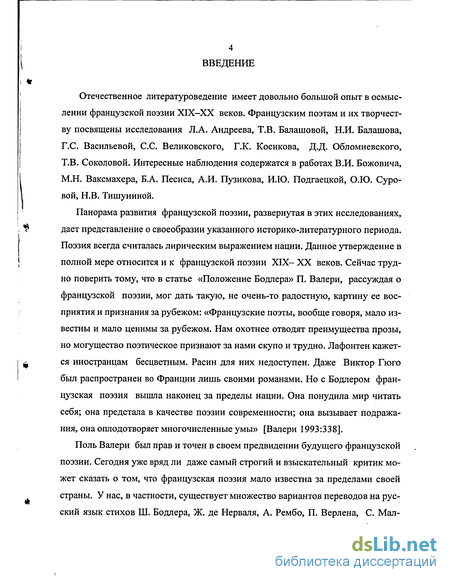 4

ВВЕДЕНИЕ

Отечественное литературоведение имеет довольно большой опыт в осмыслении французской поэзии XIX–XX веков. Французским поэтам и их творчеству посвящены исследования Л.А. Андреева, Т.В. Балашовой, Н.И. Балашова, Г.С. Васильевой, С.С. Великовского, Г.К. Косикова, Д.Д. Обломиевского, Т.В. Соколовой. Интересные наблюдения содержатся в работах В.И. Божовича, М.Н. Ваксмахера, Б.А. Песиса, А.И. Пузикова, И.Ю. Подгаецкой, О.Ю. Суровой, Н.В. Тишуниной.

Панорама развития французской поэзии, развернутая в этих исследованиях, дает представление о своеобразии указанного историко-литературного периода. Поэзия всегда считалась лирическим выражением нации. Данное утверждение в полной мере относится и к французской поэзии XIX– XX веков. Сейчас трудно поверить тому, что в статье «Положение Бодлера» П. Валери, рассуждая о французской поэзии, мог дать такую, не очень-то радостную, картину ее восприятия и признания за рубежом: «Французские поэты, вообще говоря, мало известны и мало ценимы за рубежом. Нам охотнее отводят преимущества прозы, но могущество поэтическое признают за нами скупо и трудно. Лафонтен кажется иностранцам бесцветным. Расин для них недоступен. Даже Виктор Гюго был распространен во Франции лишь своими романами. Но с Бодлером французская поэзия вышла наконец за пределы нации. Она понудила мир читать себя; она предстала в качестве поэзии современности; она вызывает подражания, она оплодотворяет многочисленные умы» [Валери 1993:338].

Поль Валери был прав и точен в своем предвидении будущего французской поэзии. Сегодня уже вряд ли даже самый строгий и взыскательный критик может сказать о том, что французская поэзия мало известна за пределами своей страны. У нас, в частности, существует множество вариантов переводов на русский язык стихов Ш. Бодлера, Ж. де Нерваля, А. Рембо, П. Верлена, С. Мал-

dsLib.net
библиотека диссертаций